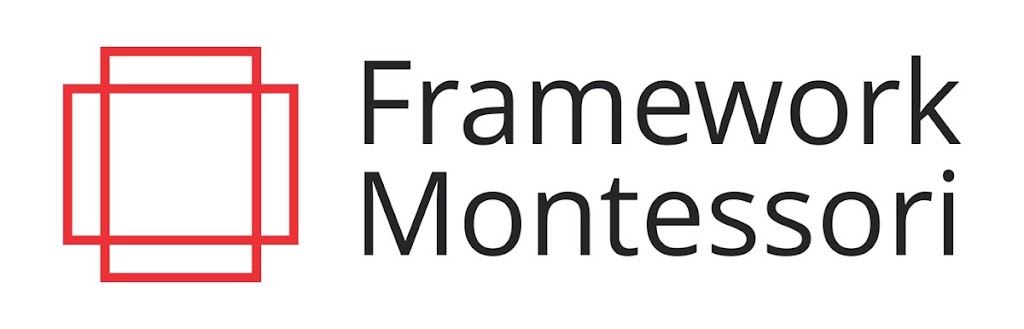 Framework
Montessori